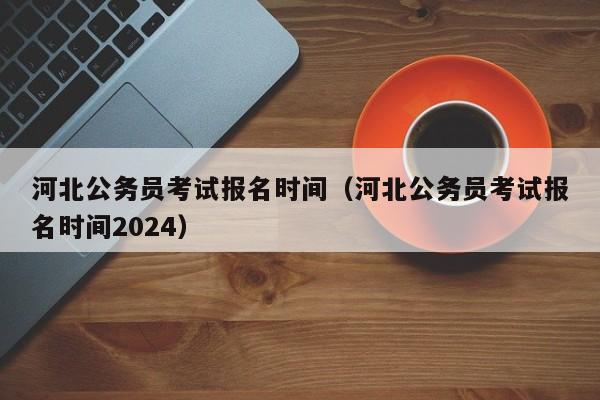 河北公务员考试报名时间（河北公务员考试报名时间2024）